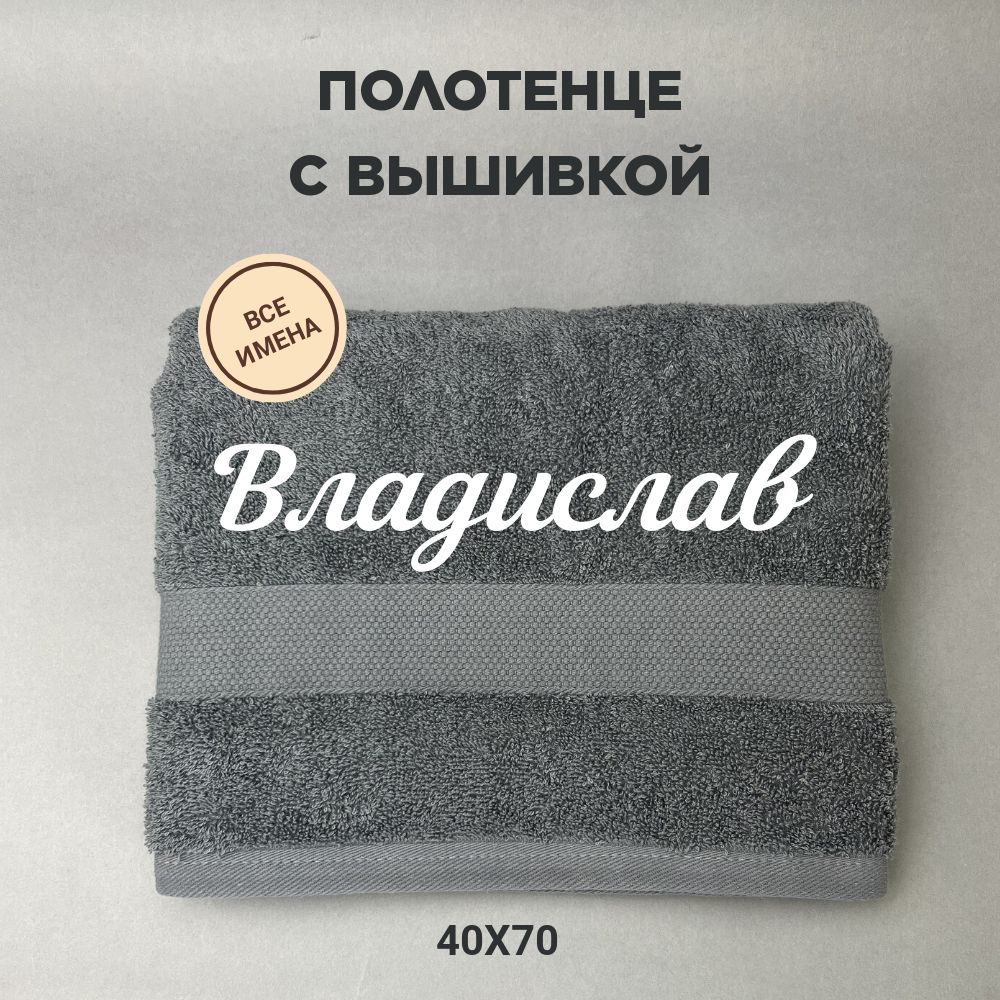 ПОЛОТЕНЦЕ С ВЫШИВКОЙ

ВСЕ ИМЕНА

Владислав

40Х70